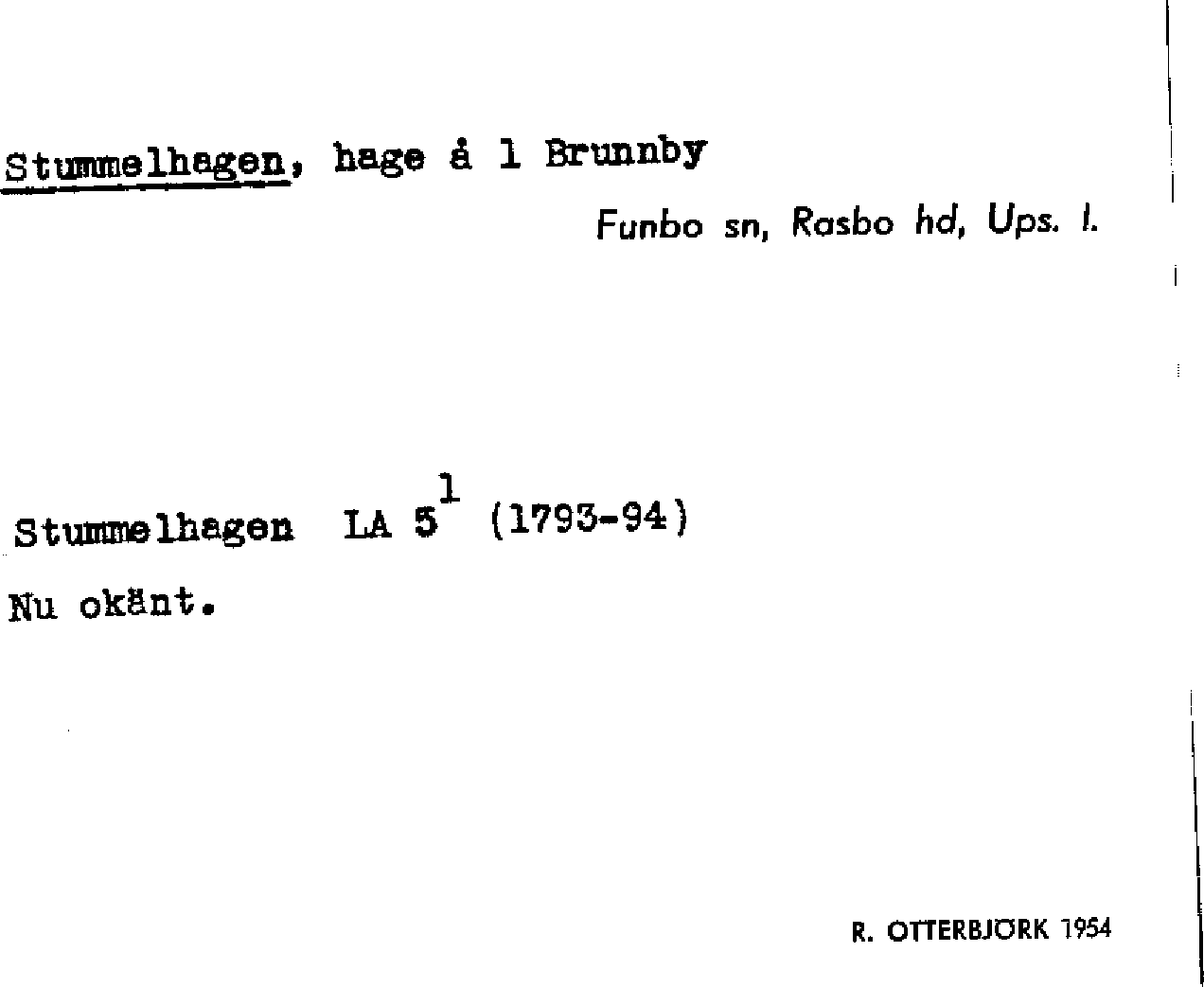 Stummelhagen, hage å 1 Brunnby

Funbo sn, Rasbo hd, Ups. l.

Stummelhagen LA $5^{1}$ (1793-94)

Nu okänt.

R. OTTERBJÖRK 1954